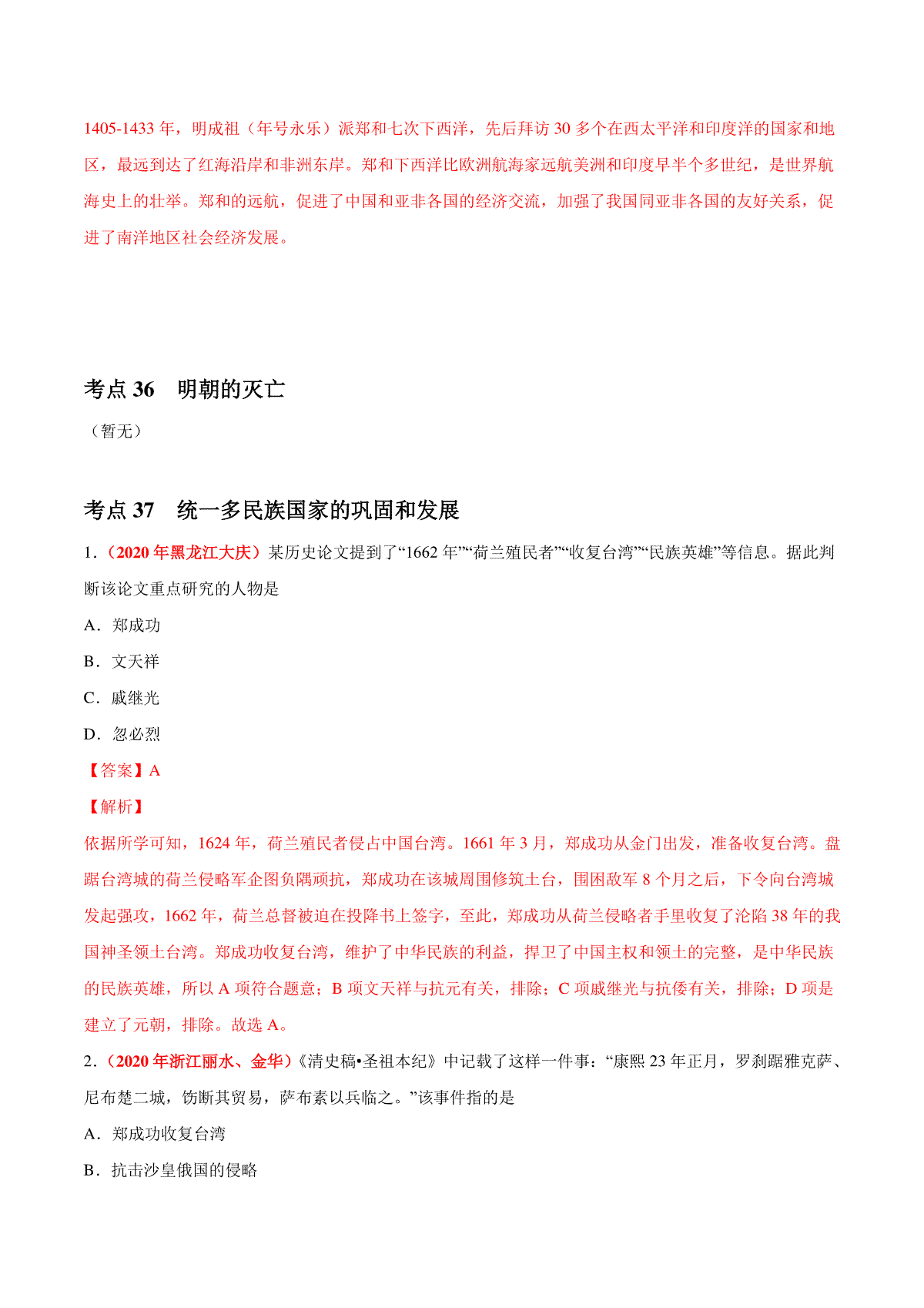 1405-1433 年，明成祖（年号永乐）派郑和七次下西洋，先后拜访 30 多个在西太平洋和印度洋的国家和地区，最远到达了红海沿岸和非洲东岸。郑和下西洋比欧洲航海家远航美洲和印度早半个多世纪，是世界航海史上的壮举。郑和的远航，促进了中国和亚非各国的经济交流，加强了我国同亚非各国的友好关系，促进了南洋地区社会经济发展。

考点 36　明朝的灭亡

（暂无）

考点 37　统一多民族国家的巩固和发展

1．（2020 年黑龙江大庆）某历史论文提到了“1662 年”“荷兰殖民者”“收复台湾”“民族英雄”等信息。据此判断该论文重点研究的人物是

A．郑成功

B．文天祥

C．戚继光

D．忽必烈

【答案】A

【解析】

依据所学可知，1624 年，荷兰殖民者侵占中国台湾。1661 年 3 月，郑成功从金门出发，准备收复台湾。盘踞台湾城的荷兰侵略军企图负隅顽抗，郑成功在该城周围修筑土台，围困敌军 8 个月之后，下令向台湾城发起强攻，1662 年，荷兰总督被迫在投降书上签字，至此，郑成功从荷兰侵略者手里收复了沦陷 38 年的我国神圣领土台湾。郑成功收复台湾，维护了中华民族的利益，捍卫了中国主权和领土的完整，是中华民族的民族英雄，所以 A 项符合题意；B 项文天祥与抗元有关，排除；C 项戚继光与抗倭有关，排除；D 项是建立了元朝，排除。故选 A。

2．（2020 年浙江丽水、金华）《清史稿•圣祖本纪》中记载了这样一件事：“康熙 23 年正月，罗刹踞雅克萨、尼布楚二城，饬断其贸易，萨布素以兵临之。”该事件指的是

A．郑成功收复台湾

B．抗击沙皇俄国的侵略